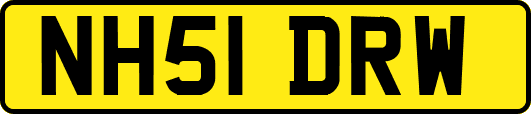 NH51 DRW